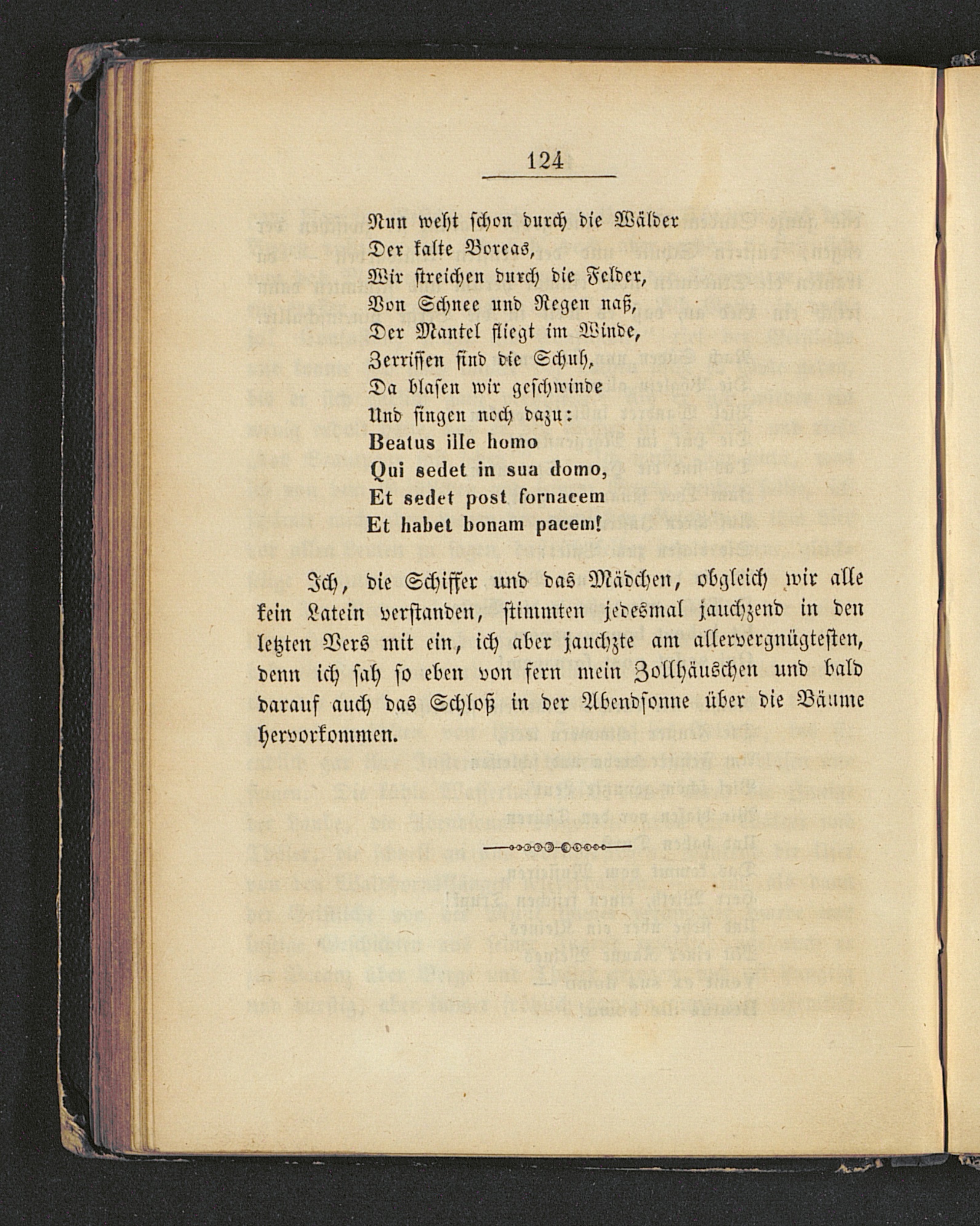 124

Nun weht schon durch die Wälder
Der kalte Boreas,
Wir streichen durch die Felder,
Von Schnee und Regen naß,
Der Mantel fliegt im Winde,
Zerrissen sind die Schuh,
Da blasen wir geschwinde
Und singen noch dazu:
Beatus ille homo
Qui sedet in sua domo,
Et sedet post fornacem
Et habet bonam pacem!

Ich, die Schiffer und das Mädchen, obgleich wir alle kein Latein verstanden, stimmten jedesmal jauchzend in den letzten Vers mit ein, ich aber jauchzte am allervergnügtesten, denn ich sah so eben von fern mein Zollhäuschen und bald darauf auch das Schloß in der Abendsonne über die Bäume hervorkommen.